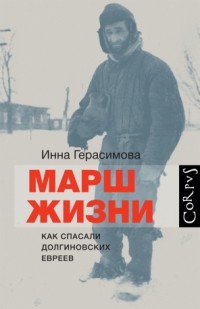 Инна Герасимова

МАРШ ЖИЗНИ

КАК СПАСАЛИ ДОЛГИНОВСКИХ ЕВРЕЕВ

CoRpvS